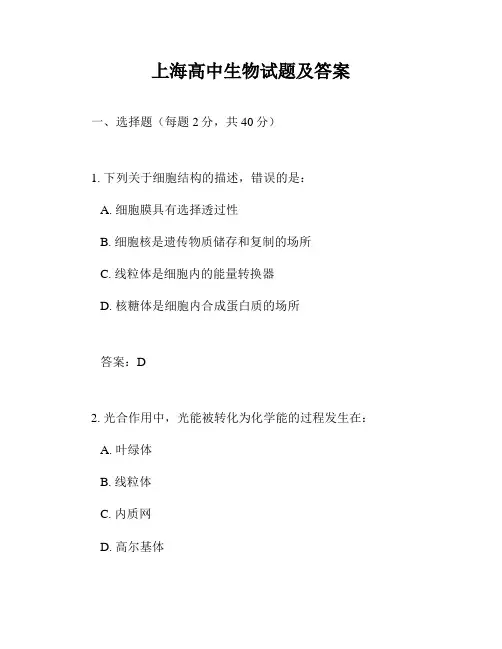 上海高中生物试题及答案

一、选择题（每题 2 分，共 40 分）

1. 下列关于细胞结构的描述，错误的是：

A. 细胞膜具有选择透过性

B. 细胞核是遗传物质储存和复制的场所

C. 线粒体是细胞内的能量转换器

D. 核糖体是细胞内合成蛋白质的场所

答案：D

2. 光合作用中，光能被转化为化学能的过程发生在：

A. 叶绿体

B. 线粒体

C. 内质网

D. 高尔基体